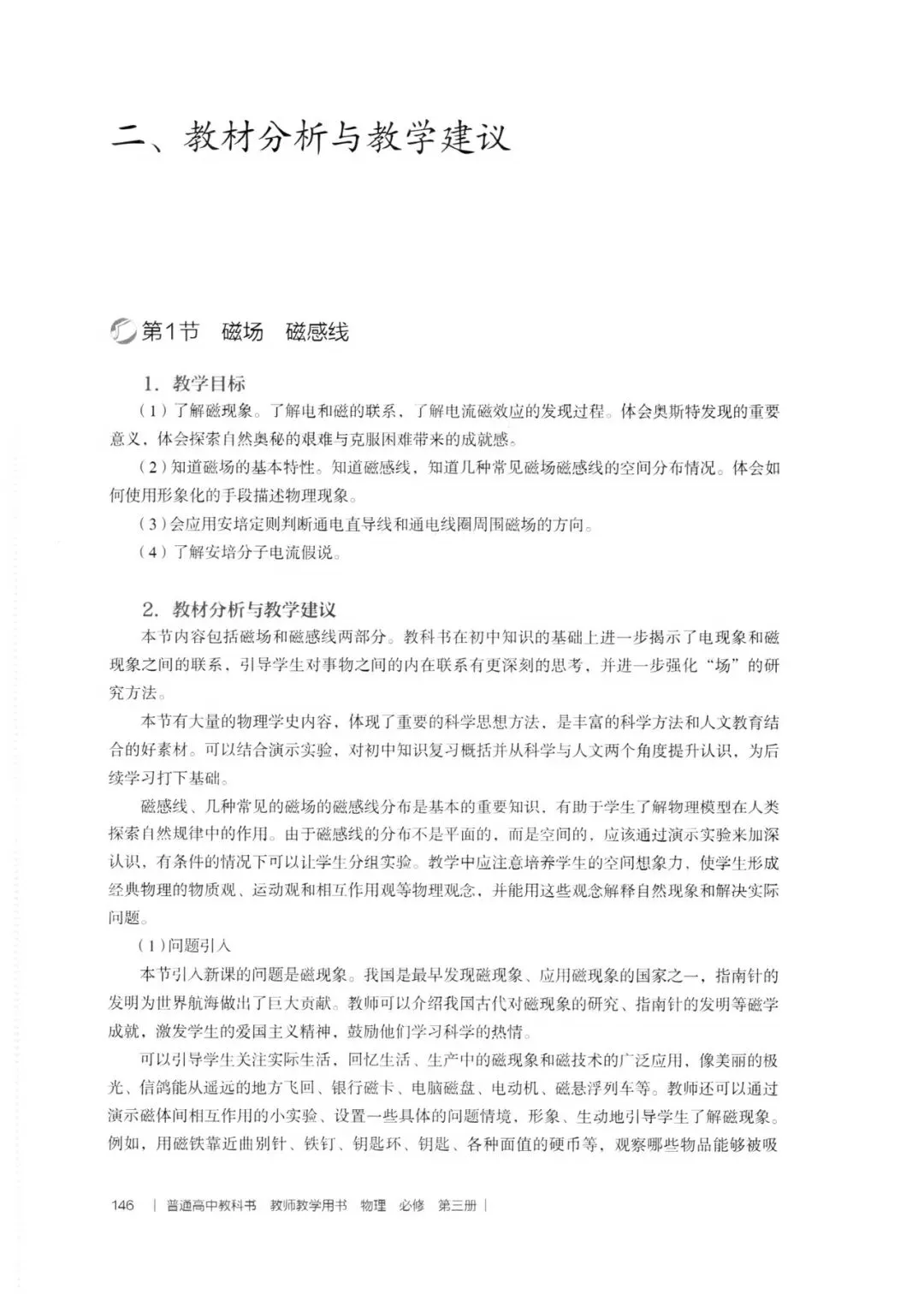 二、教材分析与教学建议

第1节　磁场　磁感线

1. 教学目标

（1）了解磁现象。了解电和磁的联系，了解电流磁效应的发现过程。体会奥斯特发现的重要意义，体会探索自然奥秘的艰难与克服困难带来的成就感。

（2）知道磁场的基本特性。知道磁感线，知道几种常见磁场磁感线的空间分布情况。体会如何使用形象化的手段描述物理现象。

（3）会应用安培定则判断通电直导线和通电线圈周围磁场的方向。

（4）了解安培分子电流假说。

2. 教材分析与教学建议

本节内容包括磁场和磁感线两部分。教科书在初中知识的基础上进一步揭示了电现象和磁现象之间的联系，引导学生对事物之间的内在联系有更深刻的思考，并进一步强化“场”的研究方法。

本节有大量的物理学史内容，体现了重要的科学思想方法，是丰富的科学方法和人文教育结合的好素材。可以结合演示实验，对初中知识复习概括并从科学与人文两个角度提升认识，为后续学习打下基础。

磁感线、几种常见的磁场的磁感线分布是基本的重要知识，有助于学生了解物理模型在人类探索自然规律中的作用。由于磁感线的分布不是平面的，而是空间的，应该通过演示实验来加深认识，有条件的情况下可以让学生分组实验。教学中应注意培养学生的空间想象力，使学生形成经典物理的物质观、运动观和相互作用观等物理观念，并能用这些观念解释自然现象和解决实际问题。

（1）问题引入

本节引入新课的问题是磁现象。我国是最早发现磁现象、应用磁现象的国家之一，指南针的发明为世界航海做出了巨大贡献。教师可以介绍我国古代对磁现象的研究、指南针的发明等磁学成就，激发学生的爱国主义精神，鼓励他们学习科学的热情。

可以引导学生关注实际生活，回忆生活、生产中的磁现象和磁技术的广泛应用，像美丽的极光、信鸽能从遥远的地方飞回、银行磁卡、电脑磁盘、电动机、磁悬浮列车等。教师还可以通过演示磁体间相互作用的小实验、设置一些具体的问题情境，形象、生动地引导学生了解磁现象。例如，用磁铁靠近曲别针、铁钉、钥匙环、钥匙、各种面值的硬币等，观察哪些物品能够被吸

146 | 普通高中教科书　教师教学用书　物理　必修　第三册 |